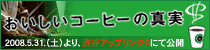 おいしいコーヒーの真実

2008.5.31.(土)より、渋谷アップリンクXにて公開